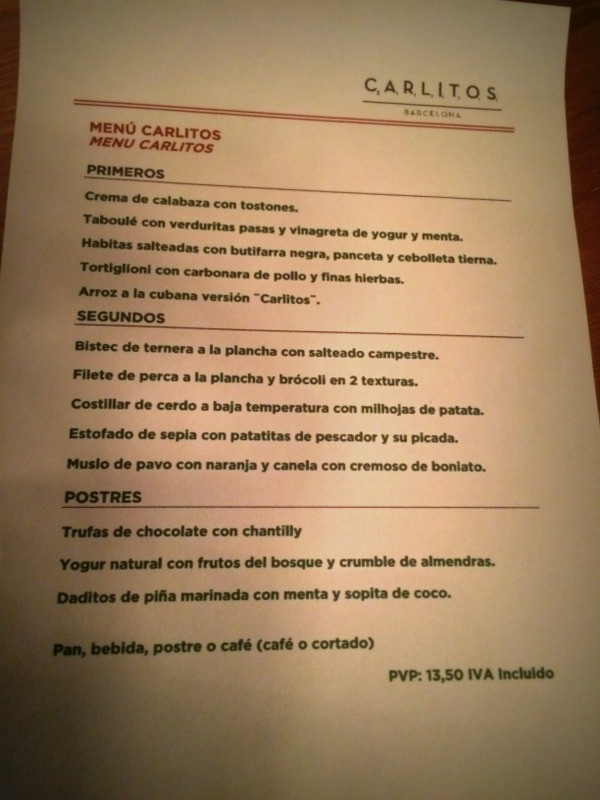 C.A.R.L.I.T.O.S.
BARCELONA

MENÚ CARLITOS
MENU CARLITOS

PRIMEROS

Crema de calabaza con tostones.

Taboulé con verduritas pasas y vinagreta de yogur y menta.

Habitas salteadas con butifarra negra, panceta y cebolleta tierna.

Tortiglioni con carbonara de pollo y finas hierbas.

Arroz a la cubana versión "Carlitos".

SEGUNDOS

Bistec de ternera a la plancha con salteado campestre.

Filete de perca a la plancha y brócoli en 2 texturas.

Costillar de cerdo a baja temperatura con milhojas de patata.

Estofado de sepia con patatitas de pescador y su picada.

Muslo de pavo con naranja y canela con cremoso de boniato.

POSTRES

Trufas de chocolate con chantilly

Yogur natural con frutos del bosque y crumble de almendras.

Daditos de piña marinada con menta y sopita de coco.

Pan, bebida, postre o café (café o cortado)

PVP: 13,50 IVA Incluido